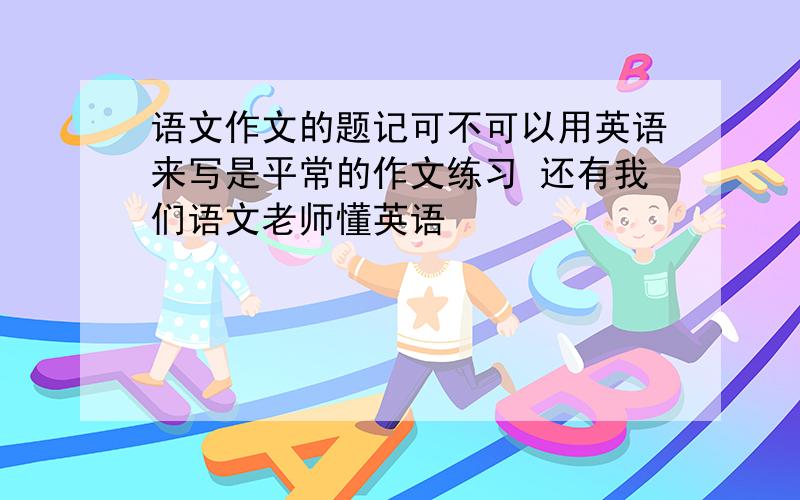 语文作文的题记可不可以用英语来写是平常的作文练习 还有我们语文老师懂英语